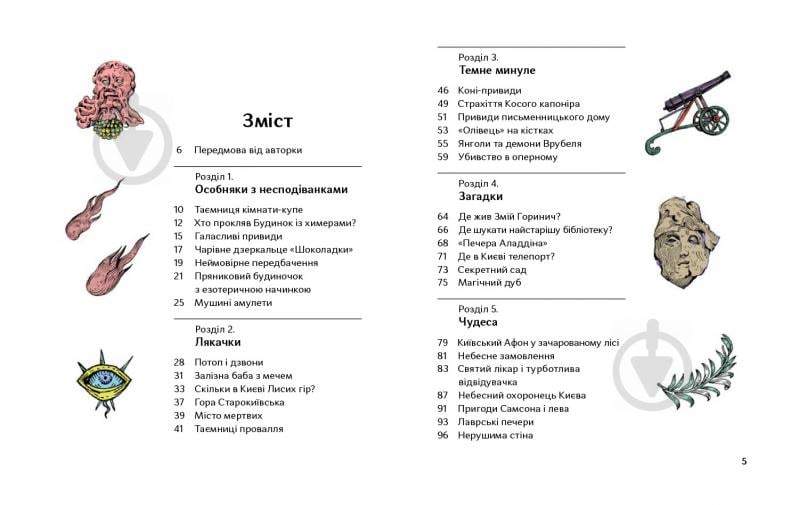 Зміст

6 Передмова від авторки

Розділ 1.
Особняки з несподіванками

10 Таємниця кімнати-купе
12 Хто прокляв Будинок із химерами?
15 Галасливі привиди
17 Чарівне дзеркальце «Шоколадки»
19 Неймовірне передбачення
21 Пряниковий будиночок з езотеричною начинкою
25 Мушині амулети

Розділ 2.
Лякачки

28 Потоп і дзвони
31 Залізна баба з мечем
33 Скільки в Києві Лисих гір?
37 Гора Старокиївська
39 Місто мертвих
41 Таємниці провалля

Розділ 3.
Темне минуле

46 Коні-привиди
49 Страхіття Косого капоніра
51 Привиди письменницького дому
53 «Олівець» на кістках
55 Янголи та демони Врубеля
59 Убивство в оперному

Розділ 4.
Загадки

64 Де жив Змій Горинич?
66 Де шукати найстарішу бібліотеку?
68 «Печера Аладдіна»
71 Де в Києві телепорт?
73 Секретний сад
75 Магічний дуб

Розділ 5.
Чудеса

79 Київський Афон у зачарованому лісі
81 Небесне замовлення
83 Святий лікар і турботлива відвідувачка
87 Небесний охоронець Києва
91 Пригоди Самсона і лева
93 Лаврські печери
96 Нерушима стіна

5